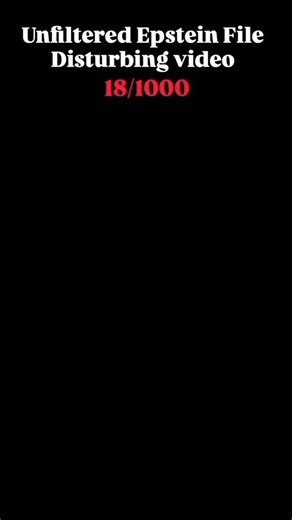 Unfiltered Epstein File
Disturbing video
18/1000